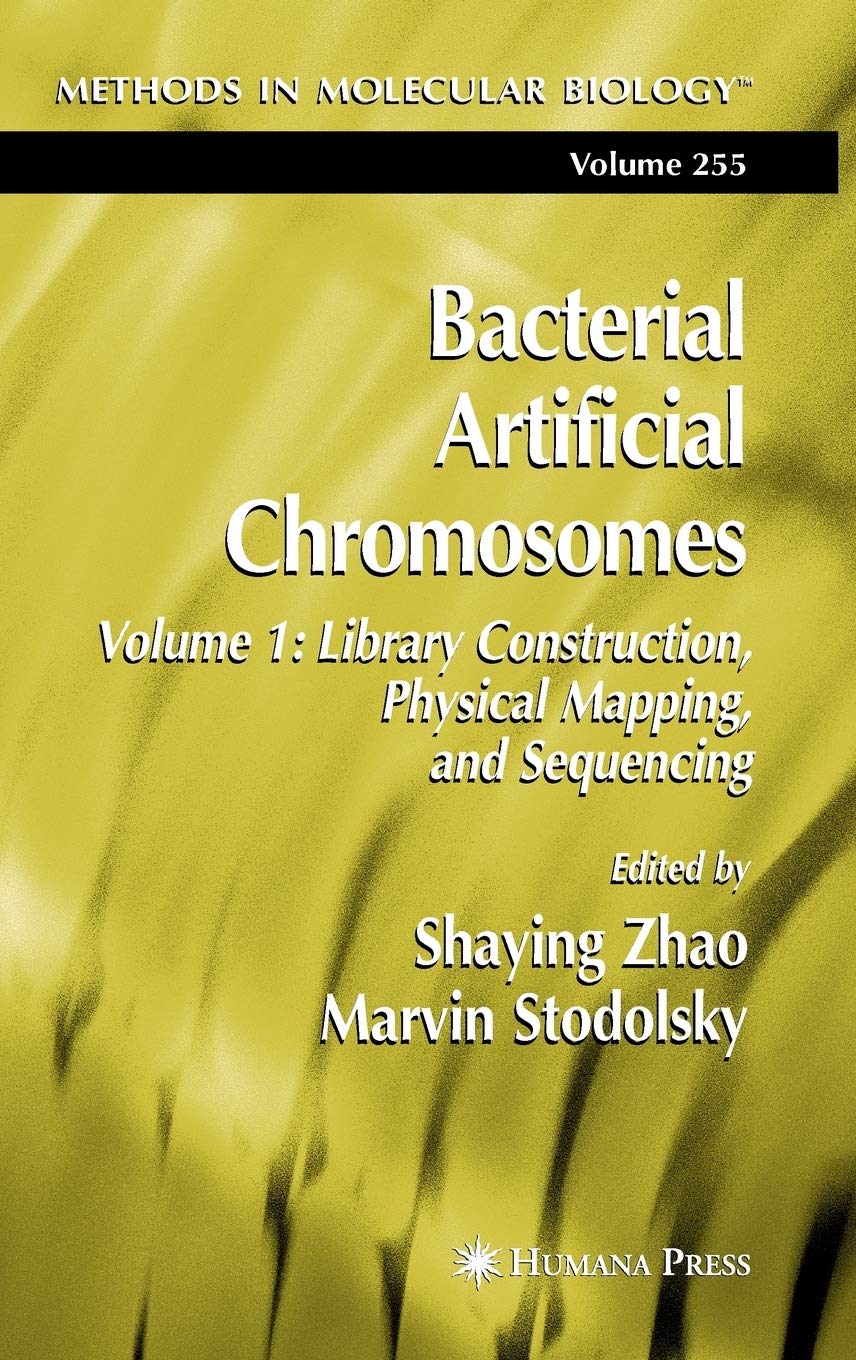 METHODS IN MOLECULAR BIOLOGY™

Volume 255

Bacterial Artificial Chromosomes

Volume 1: Library Construction, Physical Mapping, and Sequencing

Edited by

Shaying Zhao
Marvin Stodolsky

HUMANA PRESS